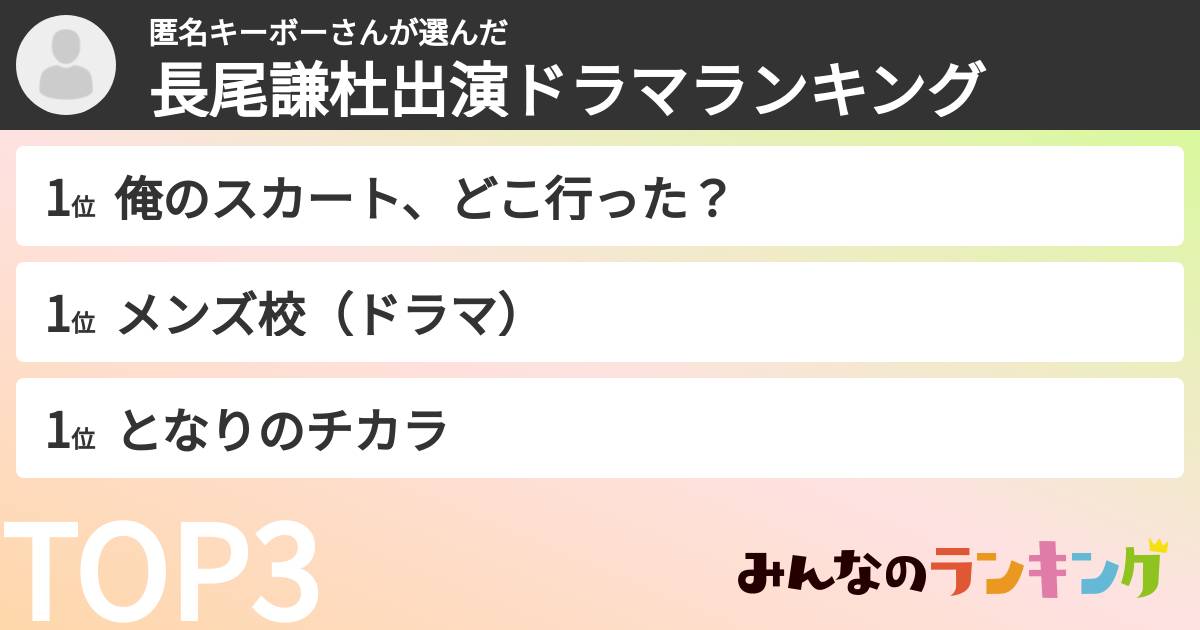 匿名キーボーさんが選んだ
長尾謙杜出演ドラマランキング

1位 俺のスカート、どこ行った？

1位 メンズ校（ドラマ）

1位 となりのチカラ

TOP3

みんなのランキング